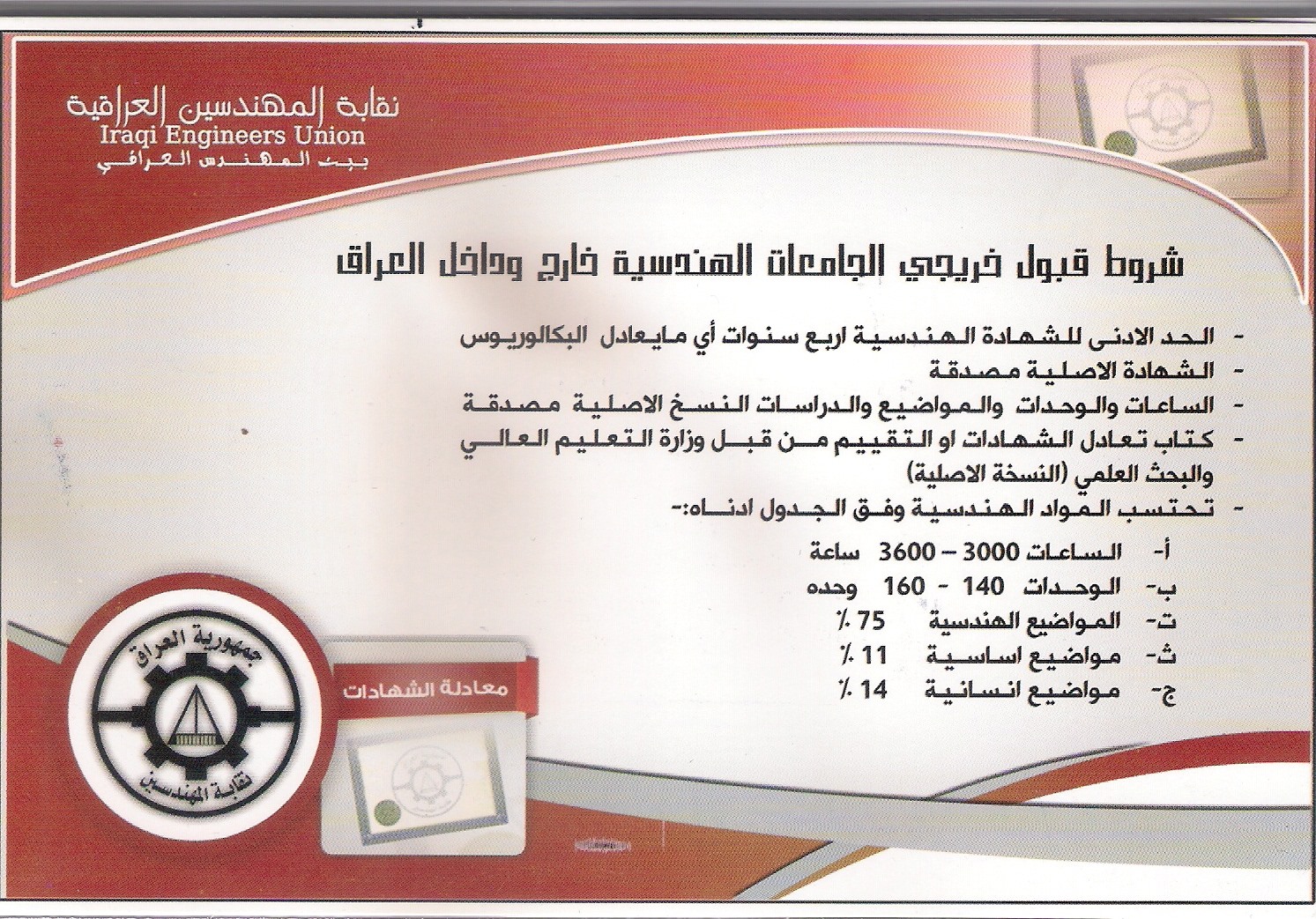 نقابة المهندسين العراقية
Iraqi Engineers Union
بيت المهندس العراقي

شروط قبول خريجي الجامعات الهندسية خارج وداخل العراق

- الحد الادنى للشهادة الهندسية اربع سنوات أي مايعادل البكالوريوس
- الشهادة الاصلية مصدقة
- الساعات والوحدات والمواضيع والدراسات النسخ الاصلية مصدقة
- كتاب تعادل الشهادات او التقييم من قبل وزارة التعليم العالي والبحث العلمي (النسخة الاصلية)
- تحتسب المواد الهندسية وفق الجدول ادناه:-

أ- الساعات 3000 – 3600 ساعة
ب- الوحدات 140 - 160 وحده
ت- المواضيع الهندسية 75 ٪
ث- مواضيع اساسية 11 ٪
ج- مواضيع انسانية 14 ٪

جمهورية العراق
نقابة المهندسين

معادلة الشهادات